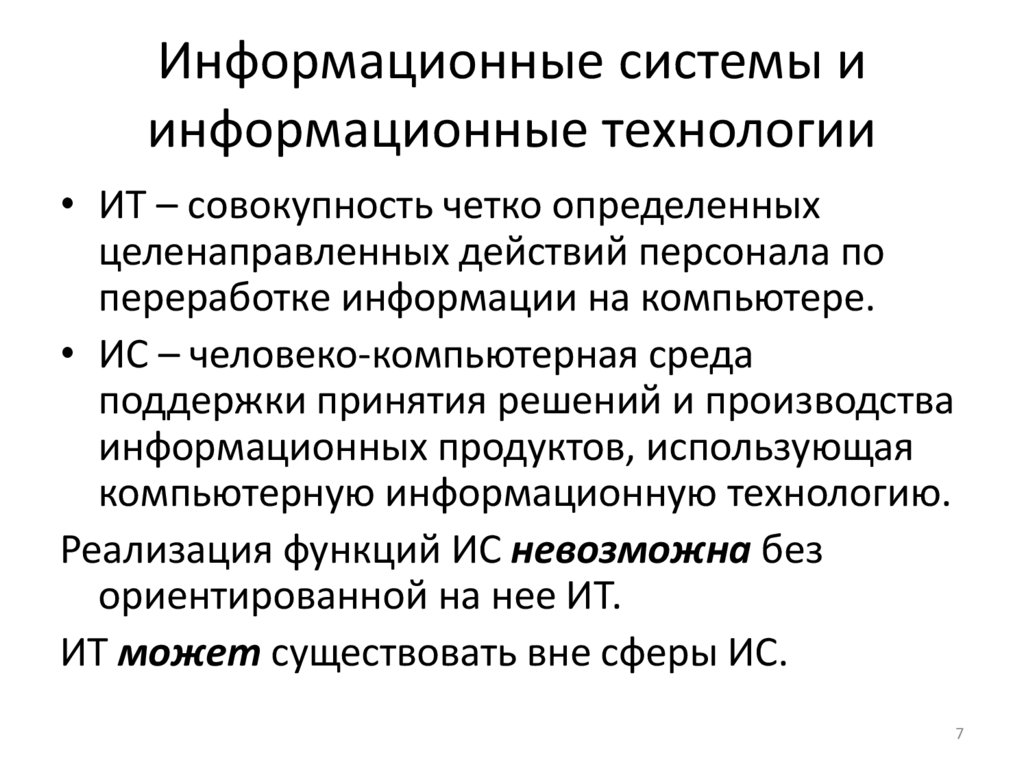 Информационные системы и информационные технологии

• ИТ – совокупность четко определенных целенаправленных действий персонала по переработке информации на компьютере.

• ИС – человеко-компьютерная среда поддержки принятия решений и производства информационных продуктов, использующая компьютерную информационную технологию.

Реализация функций ИС невозможна без ориентированной на нее ИТ.

ИТ может существовать вне сферы ИС.

7